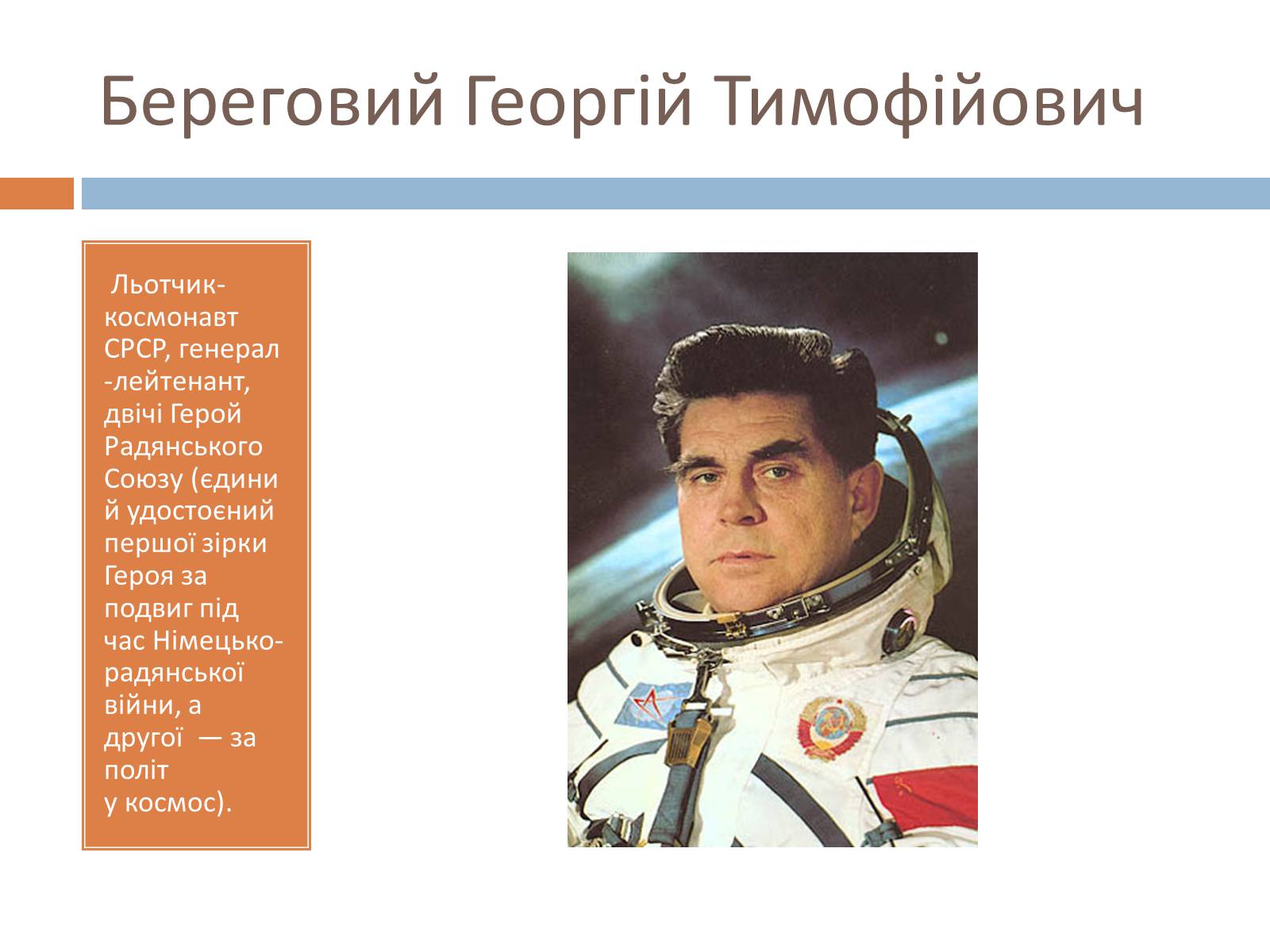 Береговий Георгій Тимофійович

Льотчик-космонавт СРСР, генерал-лейтенант, двічі Герой Радянського Союзу (єдиний удостоєний першої зірки Героя за подвиг під час Німецько-радянської війни, а другої — за політ у космос).